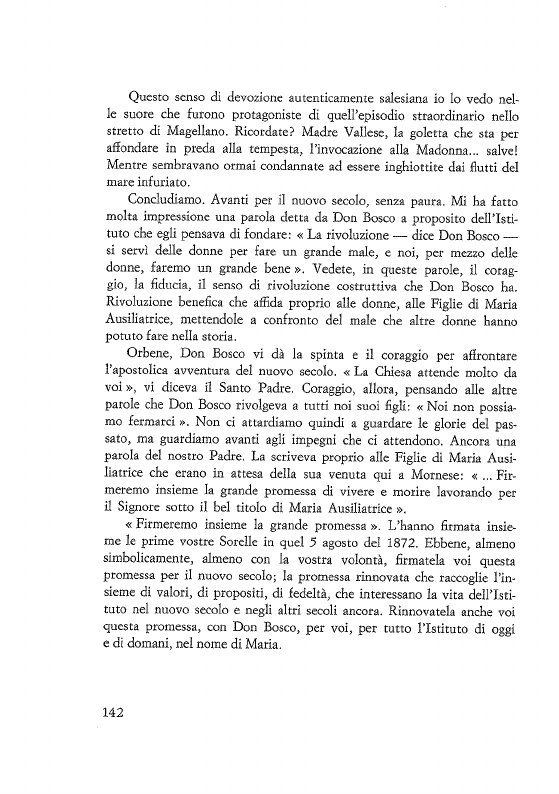 Questo senso di devozione autenticamente salesiana io lo vedo nelle suore che furono protagoniste di quell'episodio straordinario nello stretto di Magellano. Ricordate? Madre Vallese, la goletta che sta per affondare in preda alla tempesta, l'invocazione alla Madonna... salve! Mentre sembravano ormai condannate ad essere inghiottite dai flutti del mare infuriato.

Concludiamo. Avanti per il nuovo secolo, senza paura. Mi ha fatto molta impressione una parola detta da Don Bosco a proposito dell'Istituto che egli pensava di fondare: « La rivoluzione — dice Don Bosco — si servì delle donne per fare un grande male, e noi, per mezzo delle donne, faremo un grande bene ». Vedete, in queste parole, il coraggio, la fiducia, il senso di rivoluzione costruttiva che Don Bosco ha. Rivoluzione benefica che affida proprio alle donne, alle Figlie di Maria Ausiliatrice, mettendole a confronto del male che altre donne hanno potuto fare nella storia.

Orbene, Don Bosco vi dà la spinta e il coraggio per affrontare l'apostolica avventura del nuovo secolo. « La Chiesa attende molto da voi », vi diceva il Santo Padre. Coraggio, allora, pensando alle altre parole che Don Bosco rivolgeva a tutti noi suoi figli: « Noi non possiamo fermarci ». Non ci attardiamo quindi a guardare le glorie del passato, ma guardiamo avanti agli impegni che ci attendono. Ancora una parola del nostro Padre. La scriveva proprio alle Figlie di Maria Ausiliatrice che erano in attesa della sua venuta qui a Mornese: « ... Firmeremo insieme la grande promessa di vivere e morire lavorando per il Signore sotto il bel titolo di Maria Ausiliatrice ».

« Firmeremo insieme la grande promessa ». L'hanno firmata insieme le prime vostre Sorelle in quel 5 agosto del 1872. Ebbene, almeno simbolicamente, almeno con la vostra volontà, firmatela voi questa promessa per il nuovo secolo; la promessa rinnovata che raccoglie l'insieme di valori, di propositi, di fedeltà, che interessano la vita dell'Istituto nel nuovo secolo e negli altri secoli ancora. Rinnovatela anche voi questa promessa, con Don Bosco, per voi, per tutto l'Istituto di oggi e di domani, nel nome di Maria.

142